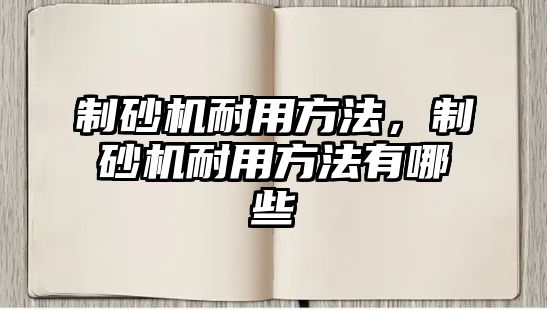 制砂机耐用方法，制砂机耐用方法有哪些